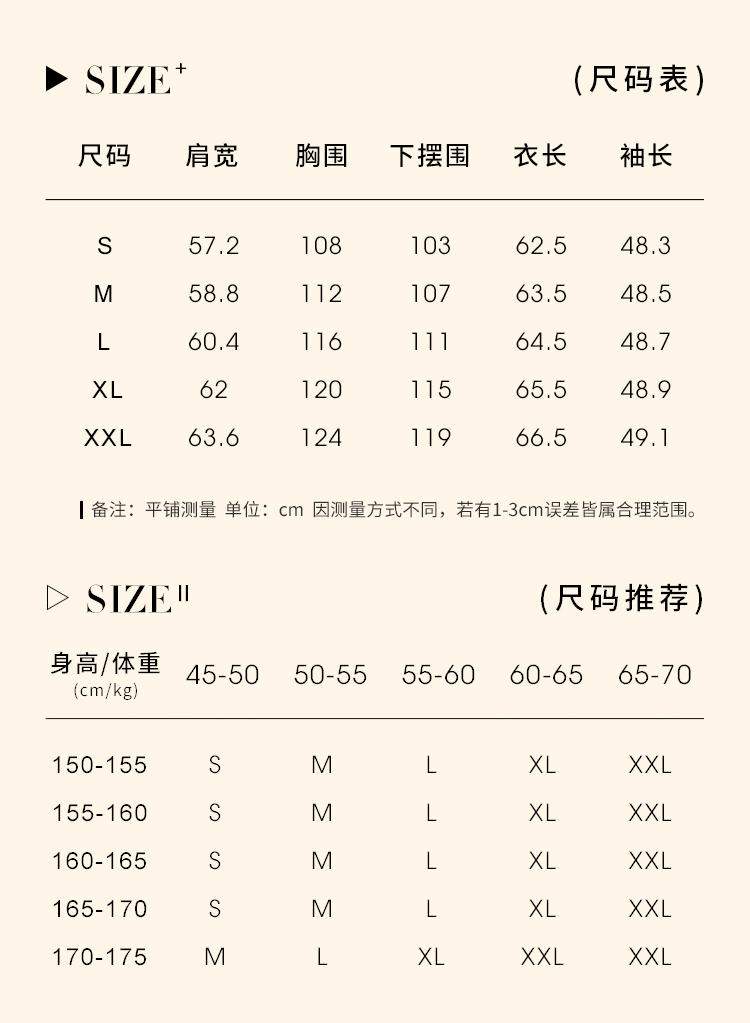 ▶ SIZE⁺ (尺码表)

| 尺码 | 肩宽 | 胸围 | 下摆围 | 衣长 | 袖长 |
|---|---|---|---|---|---|
| S | 57.2 | 108 | 103 | 62.5 | 48.3 |
| M | 58.8 | 112 | 107 | 63.5 | 48.5 |
| L | 60.4 | 116 | 111 | 64.5 | 48.7 |
| XL | 62 | 120 | 115 | 65.5 | 48.9 |
| XXL | 63.6 | 124 | 119 | 66.5 | 49.1 |

备注：平铺测量 单位：cm 因测量方式不同，若有1-3cm误差皆属合理范围。

▷ SIZE II (尺码推荐)

| 身高/体重 (cm/kg) | 45-50 | 50-55 | 55-60 | 60-65 | 65-70 |
|---|---|---|---|---|---|
| 150-155 | S | M | L | XL | XXL |
| 155-160 | S | M | L | XL | XXL |
| 160-165 | S | M | L | XL | XXL |
| 165-170 | S | M | L | XL | XXL |
| 170-175 | M | L | XL | XXL | XXL |